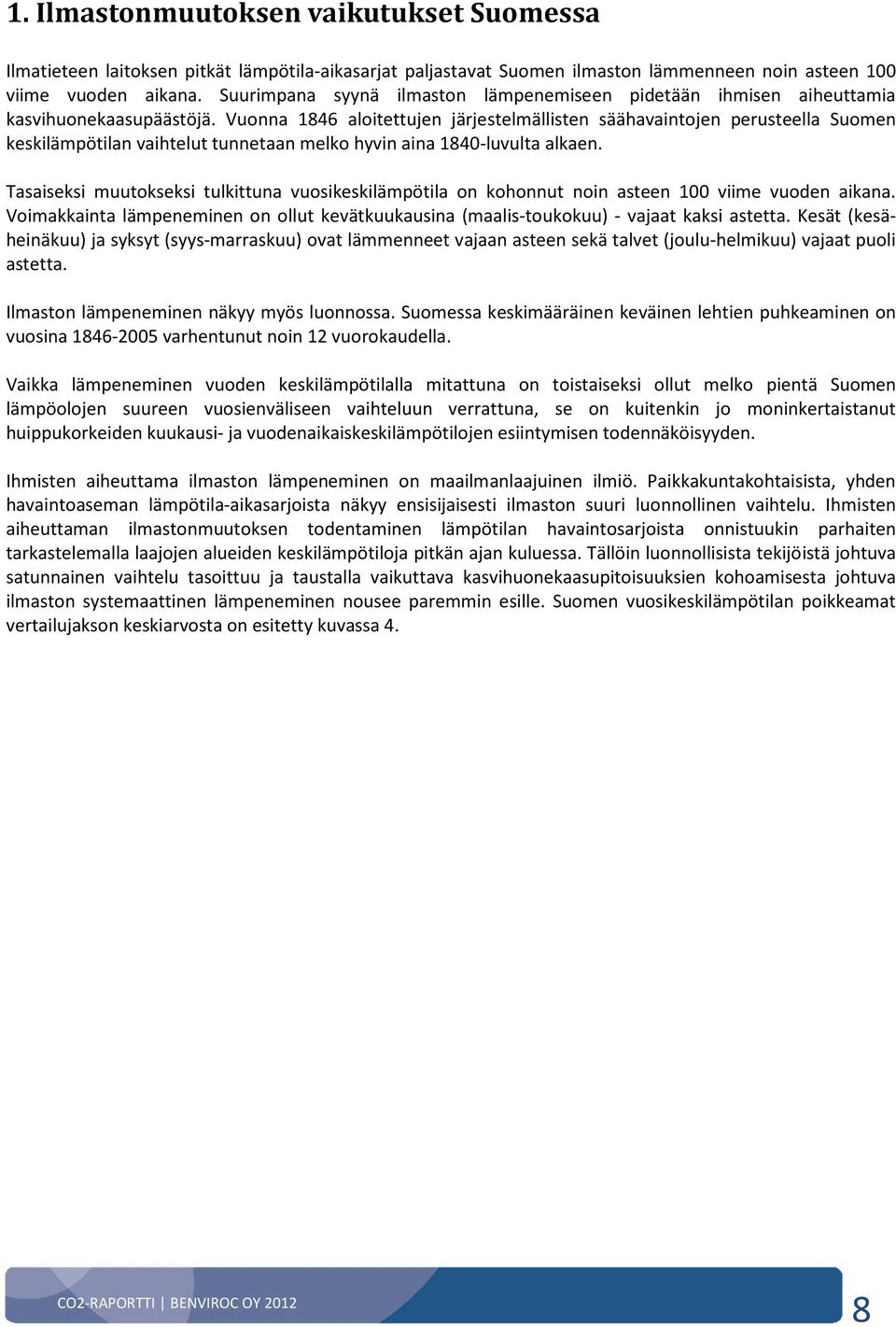 1. Ilmastonmuutoksen vaikutukset Suomessa

Ilmatieteen laitoksen pitkät lämpötila-aikasarjat paljastavat Suomen ilmaston lämmenneen noin asteen 100 viime vuoden aikana. Suurimpana syynä ilmaston lämpenemiseen pidetään ihmisen aiheuttamia kasvihuonekaasupäästöjä. Vuonna 1846 aloitettujen järjestelmällisten säähavaintojen perusteella Suomen keskilämpötilan vaihtelut tunnetaan melko hyvin aina 1840-luvulta alkaen.

Tasaiseksi muutokseksi tulkittuna vuosikeskilämpötila on kohonnut noin asteen 100 viime vuoden aikana. Voimakkainta lämpeneminen on ollut kevätkuukausina (maalis-toukokuu) - vajaat kaksi astetta. Kesät (kesä-heinäkuu) ja syksyt (syys-marraskuu) ovat lämmenneet vajaan asteen sekä talvet (joulu-helmikuu) vajaat puoli astetta.

Ilmaston lämpeneminen näkyy myös luonnossa. Suomessa keskimääräinen keväinen lehtien puhkeaminen on vuosina 1846-2005 varhentunut noin 12 vuorokaudella.

Vaikka lämpeneminen vuoden keskilämpötilalla mitattuna on toistaiseksi ollut melko pientä Suomen lämpöolojen suureen vuosienväliseen vaihteluun verrattuna, se on kuitenkin jo moninkertaistanut huippukorkeiden kuukausi- ja vuodenaikaiskeskilämpötilojen esiintymisen todennäköisyyden.

Ihmisten aiheuttama ilmaston lämpeneminen on maailmanlaajuinen ilmiö. Paikkakuntakohtaisista, yhden havaintoaseman lämpötila-aikasarjoista näkyy ensisijaisesti ilmaston suuri luonnollinen vaihtelu. Ihmisten aiheuttaman ilmastonmuutoksen todentaminen lämpötilan havaintosarjoista onnistuukin parhaiten tarkastelemalla laajojen alueiden keskilämpötiloja pitkän ajan kuluessa. Tällöin luonnollisista tekijöistä johtuva satunnainen vaihtelu tasoittuu ja taustalla vaikuttava kasvihuonekaasupitoisuuksien kohoamisesta johtuva ilmaston systemaattinen lämpeneminen nousee paremmin esille. Suomen vuosikeskilämpötilan poikkeamat vertailujakson keskiarvosta on esitetty kuvassa 4.

CO2-RAPORTTI | BENVIROC OY 2012 8